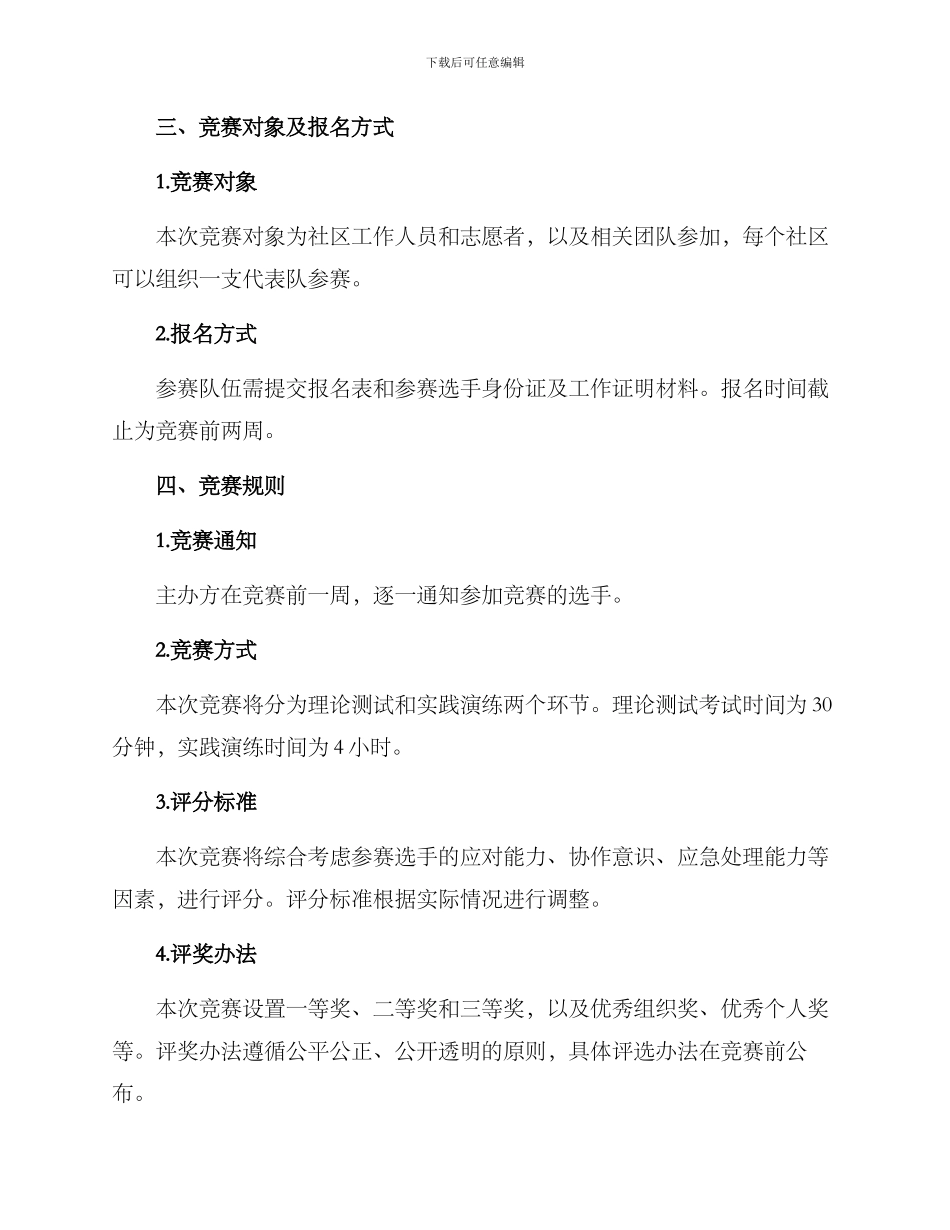 下载后可任意编辑

三、竞赛对象及报名方式

1.竞赛对象

本次竞赛对象为社区工作人员和志愿者，以及相关团队参加，每个社区可以组织一支代表队参赛。

2.报名方式

参赛队伍需提交报名表和参赛选手身份证及工作证明材料。报名时间截止为竞赛前两周。

四、竞赛规则

1.竞赛通知

主办方在竞赛前一周，逐一通知参加竞赛的选手。

2.竞赛方式

本次竞赛将分为理论测试和实践演练两个环节。理论测试考试时间为 30 分钟，实践演练时间为 4 小时。

3.评分标准

本次竞赛将综合考虑参赛选手的应对能力、协作意识、应急处理能力等因素，进行评分。评分标准根据实际情况进行调整。

4.评奖办法

本次竞赛设置一等奖、二等奖和三等奖，以及优秀组织奖、优秀个人奖等。评奖办法遵循公平公正、公开透明的原则，具体评选办法在竞赛前公布。